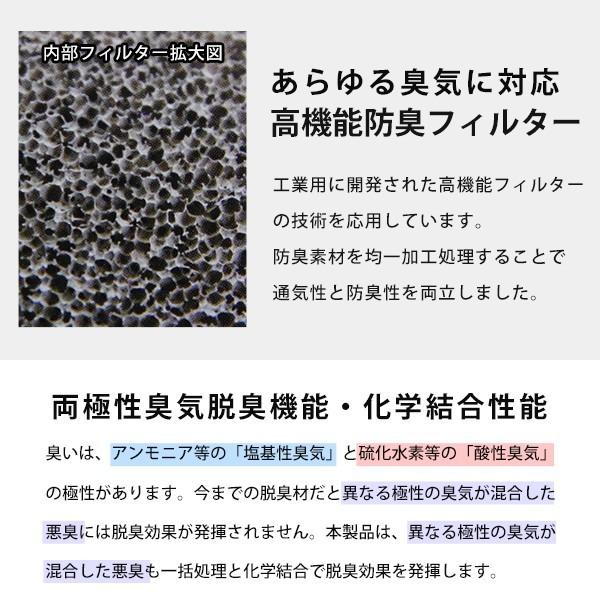 内部フィルター拡大図

あらゆる臭気に対応
高機能防臭フィルター

工業用に開発された高機能フィルターの技術を応用しています。
防臭素材を均一加工処理することで通気性と防臭性を両立しました。

両極性臭気脱臭機能・化学結合性能

臭いは、アンモニア等の「塩基性臭気」と硫化水素等の「酸性臭気」の極性があります。今までの脱臭材だと異なる極性の臭気が混合した悪臭には脱臭効果が発揮されません。本製品は、異なる極性の臭気が混合した悪臭も一括処理と化学結合で脱臭効果を発揮します。